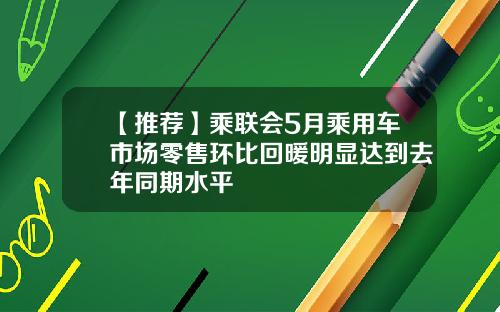 【推荐】乘联会5月乘用车市场零售环比回暖明显达到去年同期水平